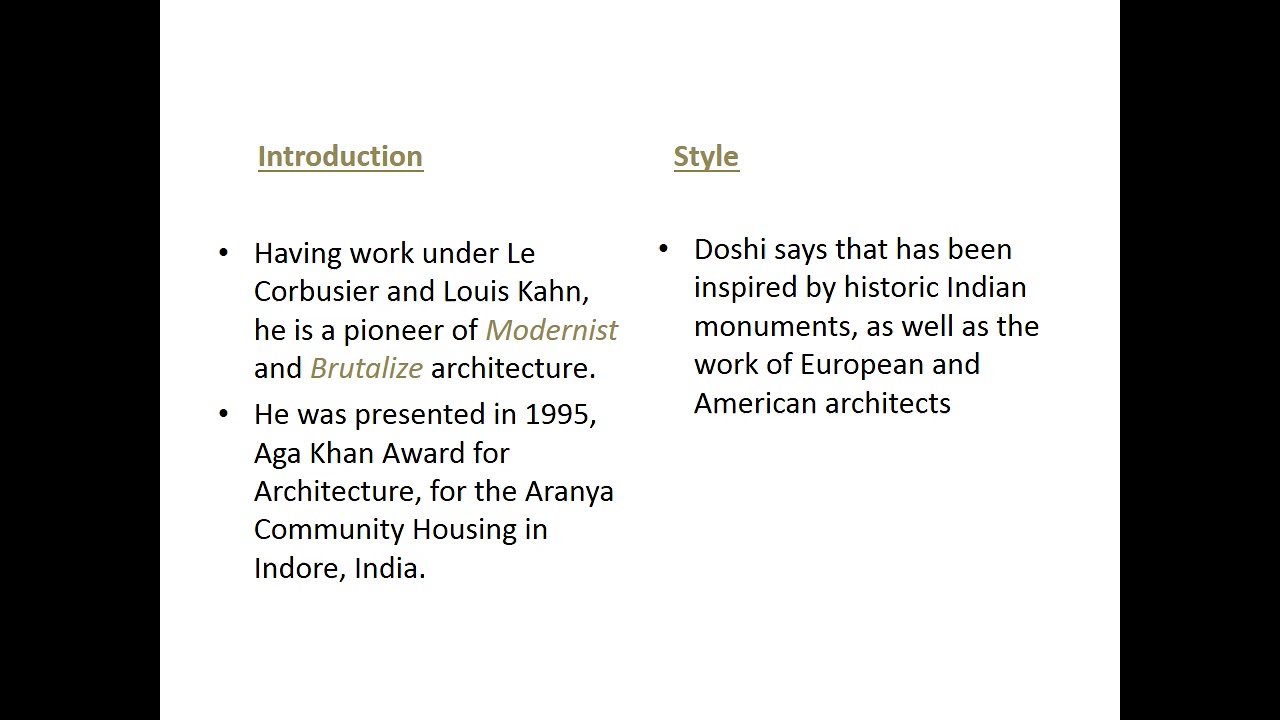 Introduction

• Having work under Le Corbusier and Louis Kahn, he is a pioneer of Modernist and Brutalize architecture.
• He was presented in 1995, Aga Khan Award for Architecture, for the Aranya Community Housing in Indore, India.

Style

• Doshi says that has been inspired by historic Indian monuments, as well as the work of European and American architects